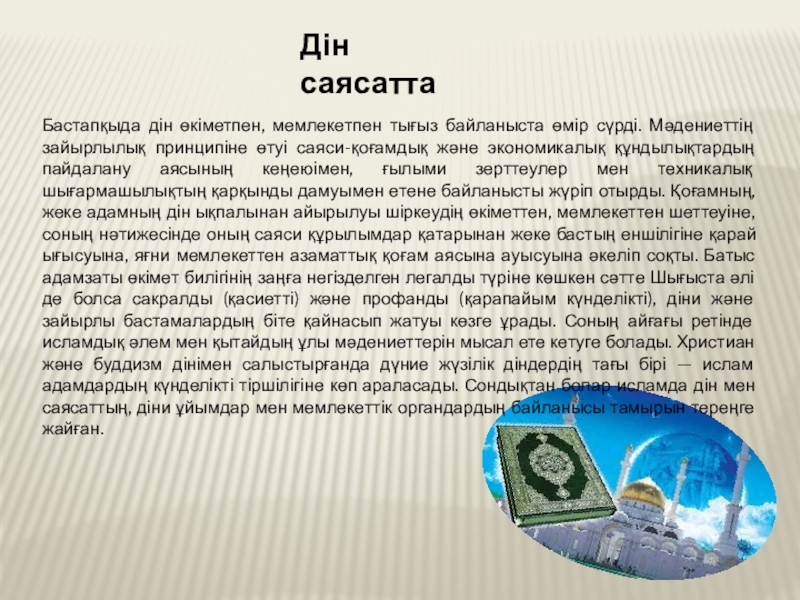 Дін саясатта

Бастапқыда дін өкіметпен, мемлекетпен тығыз байланыста өмір сүрді. Мәдениеттің зайырлылық принципіне өтуі саяси-қоғамдық және экономикалық құндылықтардың пайдалану аясының кеңеюімен, ғылыми зерттеулер мен техникалық шығармашылықтың қарқынды дамуымен етене байланысты жүріп отырды. Қоғамның, жеке адамның дін ықпалынан айырылуы шіркеудің өкіметтен, мемлекеттен шеттеуіне, соның нәтижесінде оның саяси құрылымдар қатарынан жеке бастың еншілігіне қарай ығысуына, яғни мемлекеттен азаматтық қоғам аясына ауысуына әкеліп соқты. Батыс адамзаты өкімет билігінің заңға негізделген легалды түріне көшкен сәтте Шығыста әлі де болса сакралды (қасиетті) және профанды (қарапайым күнделікті), діни және зайырлы бастамалардың біте қайнасып жатуы көзге ұрады. Соның айғағы ретінде исламдық әлем мен қытайдың ұлы мәдениеттерін мысал ете кетуге болады. Христиан және буддизм дінімен салыстырғанда дүние жүзілік діндердің тағы бірі — ислам адамдардың күнделікті тіршілігіне көп араласады. Сондықтан болар исламда дін мен саясаттың, діни ұйымдар мен мемлекеттік органдардың байланысы тамырын тереңге жайған.